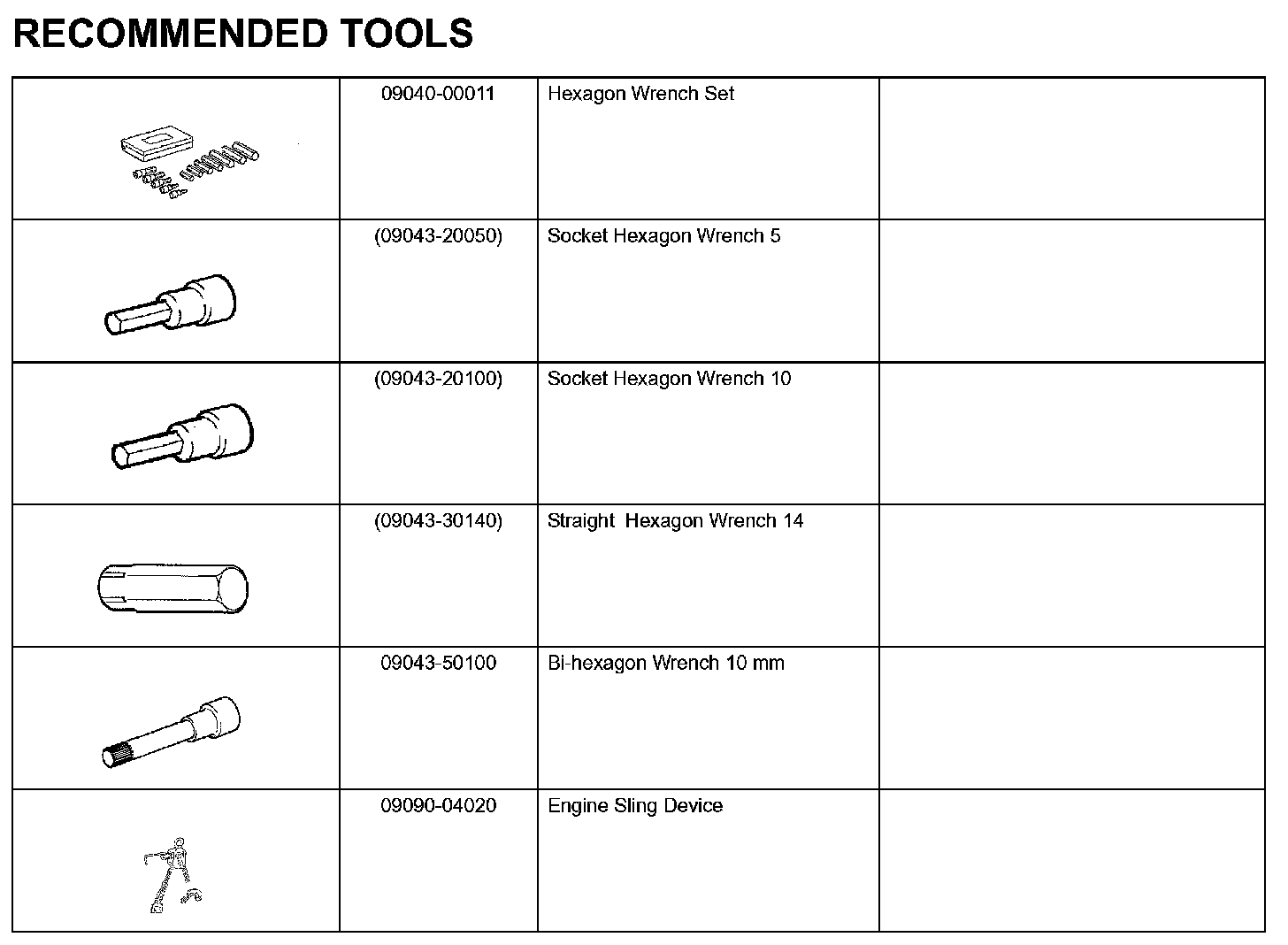 RECOMMENDED TOOLS

| | | | |
|---|---|---|---|
| | 09040-00011 | Hexagon Wrench Set | |
| | (09043-20050) | Socket Hexagon Wrench 5 | |
| | (09043-20100) | Socket Hexagon Wrench 10 | |
| | (09043-30140) | Straight Hexagon Wrench 14 | |
| | 09043-50100 | Bi-hexagon Wrench 10 mm | |
| | 09090-04020 | Engine Sling Device | |